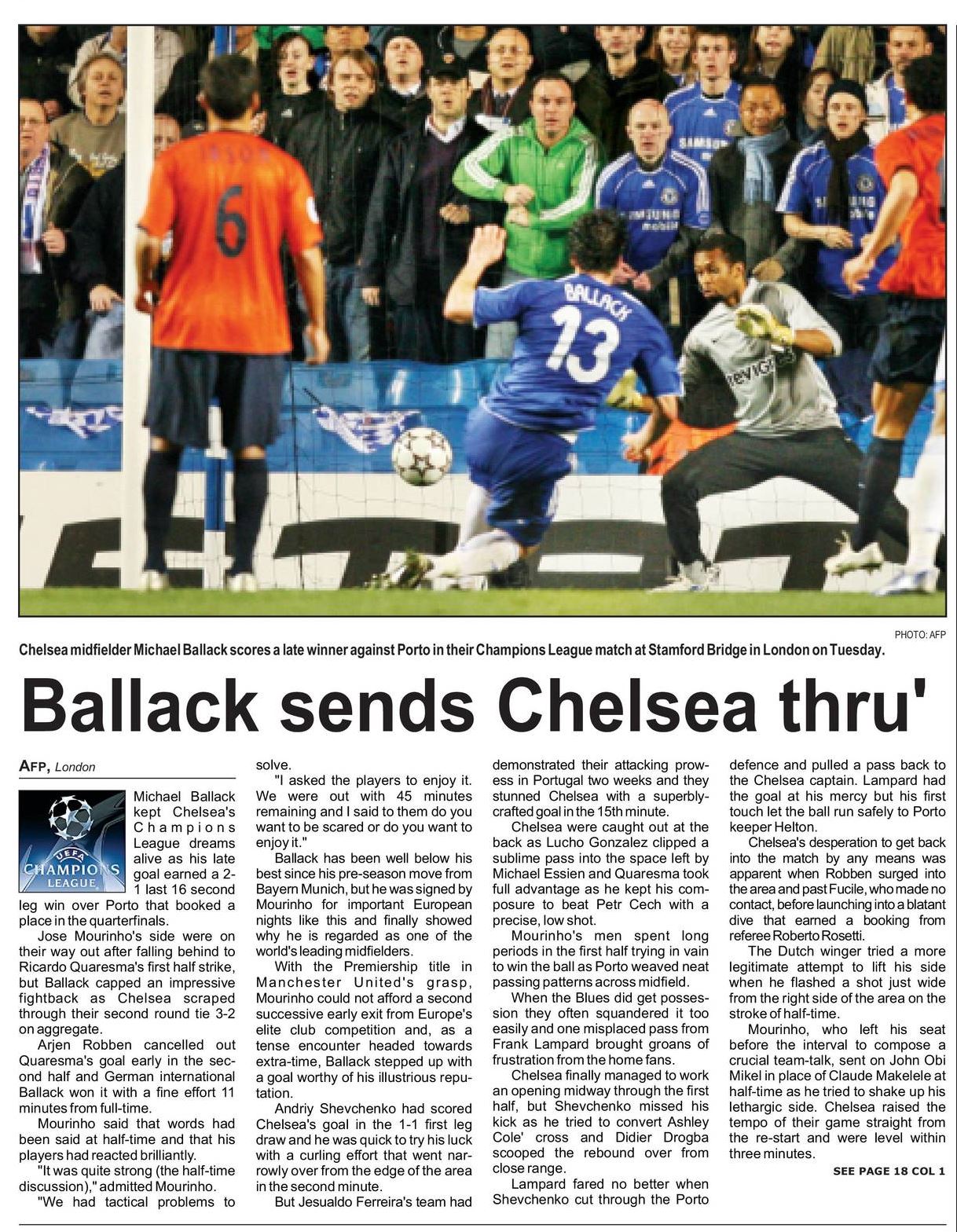 PHOTO: AFP

Chelsea midfielder Michael Ballack scores a late winner against Porto in their Champions League match at Stamford Bridge in London on Tuesday.

Ballack sends Chelsea thru'

AFP, London

UEFA CHAMPIONS LEAGUE

Michael Ballack kept Chelsea's Champions League dreams alive as his late goal earned a 2-1 last 16 second leg win over Porto that booked a place in the quarterfinals.

Jose Mourinho's side were on their way out after falling behind to Ricardo Quaresma's first half strike, but Ballack capped an impressive fightback as Chelsea scraped through their second round tie 3-2 on aggregate.

Arjen Robben cancelled out Quaresma's goal early in the second half and German international Ballack won it with a fine effort 11 minutes from full-time.

Mourinho said that words had been said at half-time and that his players had reacted brilliantly.

"It was quite strong (the half-time discussion)," admitted Mourinho.

"We had tactical problems to solve.

"I asked the players to enjoy it. We were out with 45 minutes remaining and I said to them do you want to be scared or do you want to enjoy it."

Ballack has been well below his best since his pre-season move from Bayern Munich, but he was signed by Mourinho for important European nights like this and finally showed why he is regarded as one of the world's leading midfielders.

With the Premiership title in Manchester United's grasp, Mourinho could not afford a second successive early exit from Europe's elite club competition and, as a tense encounter headed towards extra-time, Ballack stepped up with a goal worthy of his illustrious reputation.

Andriy Shevchenko had scored Chelsea's goal in the 1-1 first leg draw and he was quick to try his luck with a curling effort that went narrowly over from the edge of the area in the second minute.

But Jesualdo Ferreira's team had demonstrated their attacking prowess in Portugal two weeks and they stunned Chelsea with a superbly-crafted goal in the 15th minute.

Chelsea were caught out at the back as Lucho Gonzalez clipped a sublime pass into the space left by Michael Essien and Quaresma took full advantage as he kept his composure to beat Petr Cech with a precise, low shot.

Mourinho's men spent long periods in the first half trying in vain to win the ball as Porto weaved neat passing patterns across midfield.

When the Blues did get possession they often squandered it too easily and one misplaced pass from Frank Lampard brought groans of frustration from the home fans.

Chelsea finally managed to work an opening midway through the first half, but Shevchenko missed his kick as he tried to convert Ashley Cole' cross and Didier Drogba scooped the rebound over from close range.

Lampard fared no better when Shevchenko cut through the Porto defence and pulled a pass back to the Chelsea captain. Lampard had the goal at his mercy but his first touch let the ball run safely to Porto keeper Helton.

Chelsea's desperation to get back into the match by any means was apparent when Robben surged into the area and past Fucile, who made no contact, before launching into a blatant dive that earned a booking from referee Roberto Rosetti.

The Dutch winger tried a more legitimate attempt to lift his side when he flashed a shot just wide from the right side of the area on the stroke of half-time.

Mourinho, who left his seat before the interval to compose a crucial team-talk, sent on John Obi Mikel in place of Claude Makelele at half-time as he tried to shake up his lethargic side. Chelsea raised the tempo of their game straight from the re-start and were level within three minutes.

SEE PAGE 18 COL 1